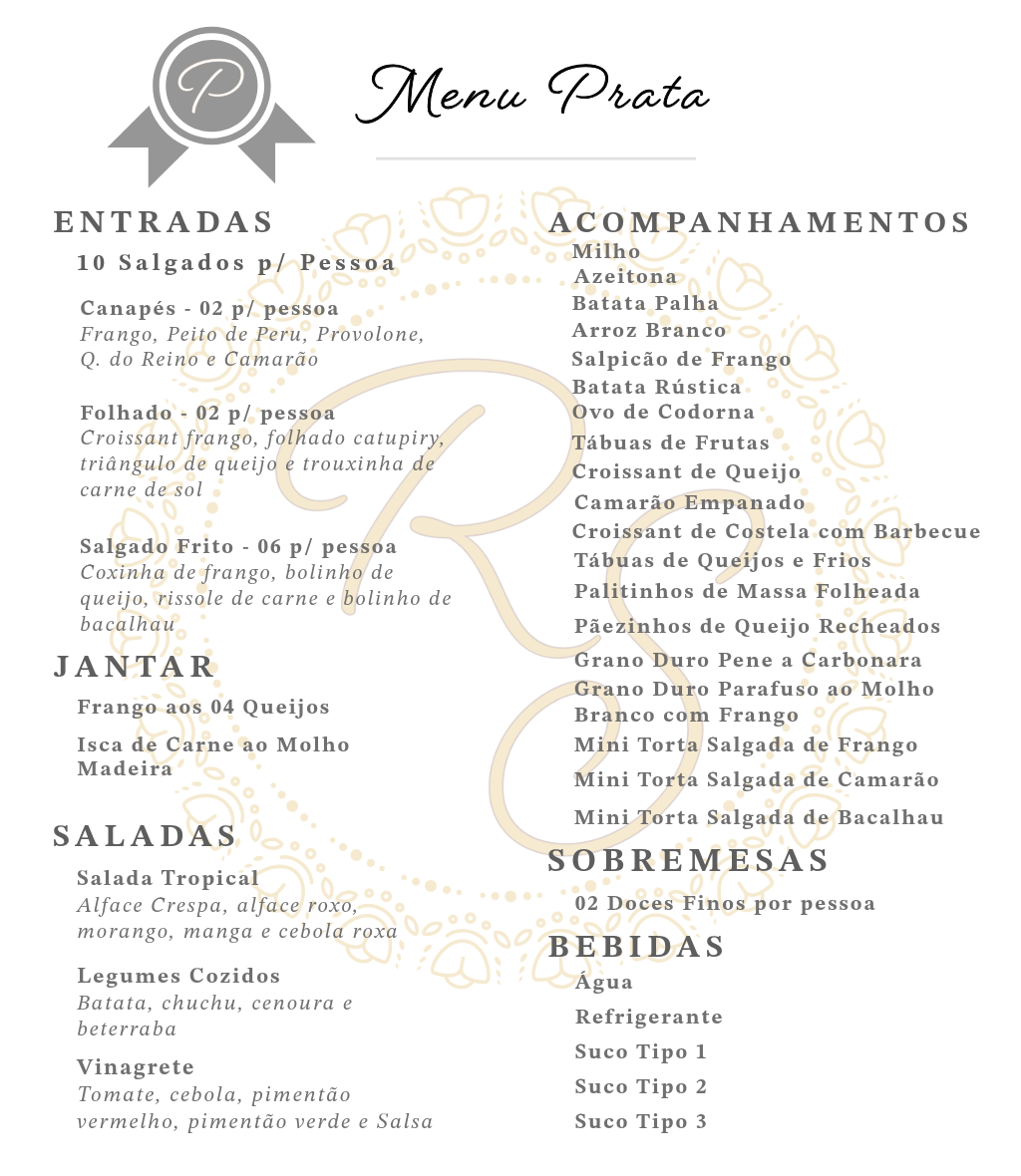 P

Menu Prata

ENTRADAS
10 Salgados p/ Pessoa

Canapés - 02 p/ pessoa
Frango, Peito de Peru, Provolone, Q. do Reino e Camarão

Folhado - 02 p/ pessoa
Croissant frango, folhado catupiry, triângulo de queijo e trouxinha de carne de sol

Salgado Frito - 06 p/ pessoa
Coxinha de frango, bolinho de queijo, rissole de carne e bolinho de bacalhau

JANTAR
Frango aos 04 Queijos

Isca de Carne ao Molho Madeira

SALADAS
Salada Tropical
Alface Crespa, alface roxo, morango, manga e cebola roxa

Legumes Cozidos
Batata, chuchu, cenoura e beterraba

Vinagrete
Tomate, cebola, pimentão vermelho, pimentão verde e Salsa

ACOMPANHAMENTOS
Milho
Azeitona
Batata Palha
Arroz Branco
Salpicão de Frango
Batata Rústica
Ovo de Codorna
Tábuas de Frutas
Croissant de Queijo
Camarão Empanado
Croissant de Costela com Barbecue
Tábuas de Queijos e Frios
Palitinhos de Massa Folheada
Pãezinhos de Queijo Recheados
Grano Duro Pene a Carbonara
Grano Duro Parafuso ao Molho Branco com Frango
Mini Torta Salgada de Frango
Mini Torta Salgada de Camarão
Mini Torta Salgada de Bacalhau

SOBREMESAS
02 Doces Finos por pessoa

BEBIDAS
Água
Refrigerante
Suco Tipo 1
Suco Tipo 2
Suco Tipo 3

RS